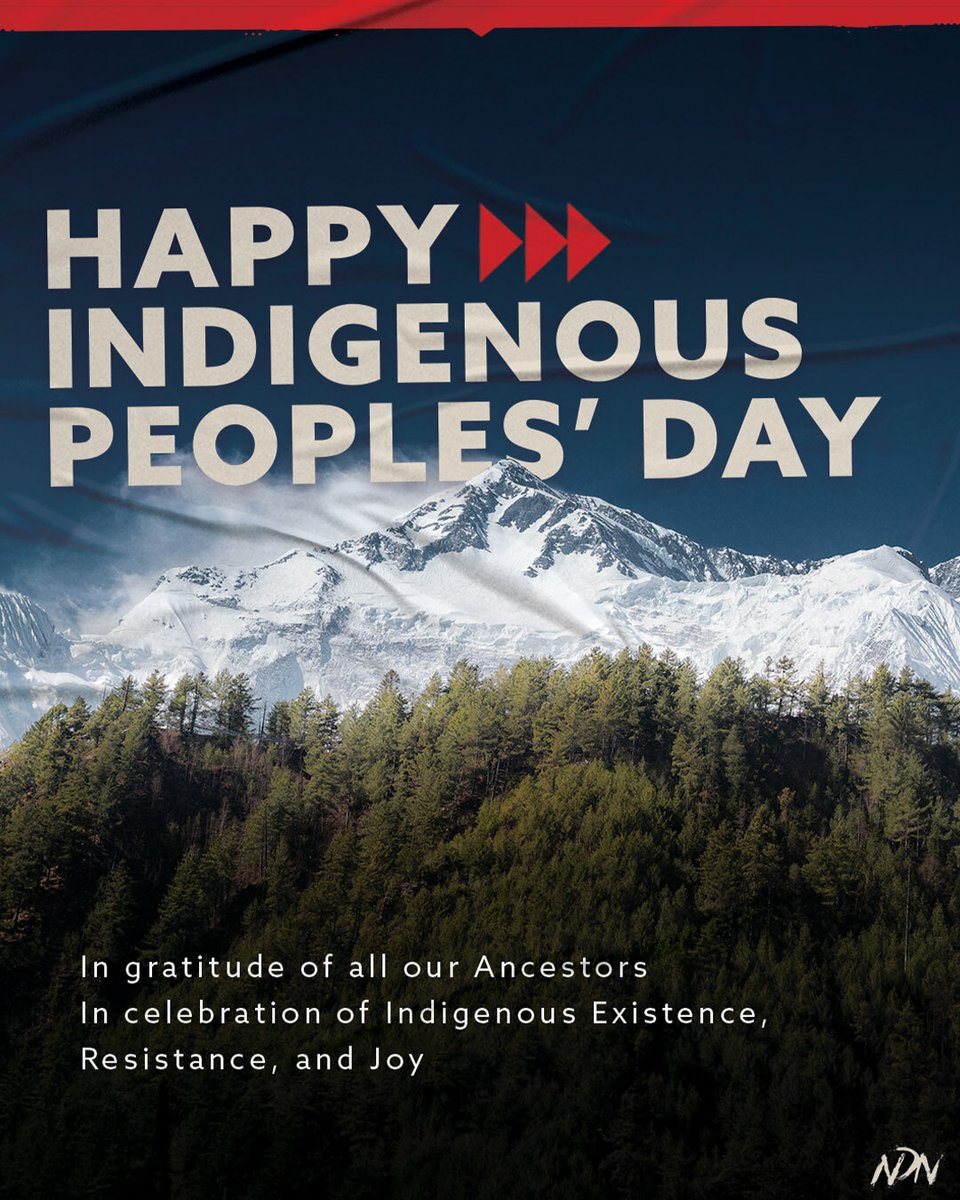 HAPPY
INDIGENOUS
PEOPLES' DAY

In gratitude of all our Ancestors
In celebration of Indigenous Existence, Resistance, and Joy

NDN